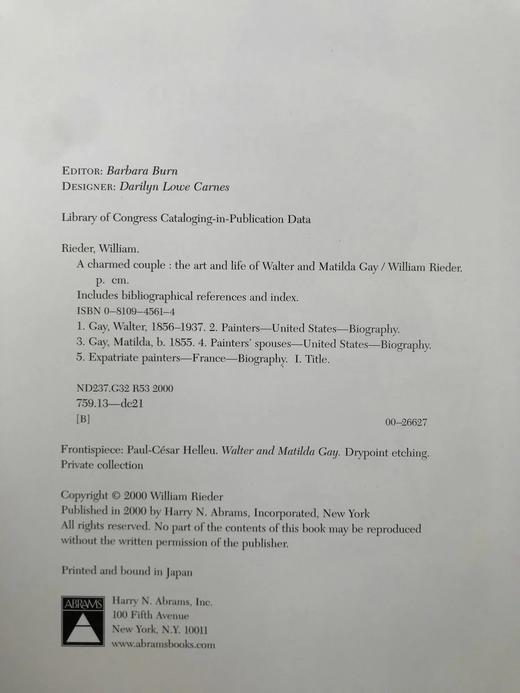 EDITOR: Barbara Burn
DESIGNER: Darilyn Lowe Carnes

Library of Congress Cataloging-in-Publication Data

Rieder, William.
A charmed couple : the art and life of Walter and Matilda Gay / William Rieder.
p. cm.
Includes bibliographical references and index.
ISBN 0–8109–4561–4
1. Gay, Walter, 1856–1937. 2. Painters—United States—Biography.
3. Gay, Matilda, b. 1855. 4. Painters' spouses—United States—Biography.
5. Expatriate painters—France—Biography. I. Title.

ND237.G32 R53 2000
759.13—dc21
[B] 00–26627

Frontispiece: Paul-César Helleu. Walter and Matilda Gay. Drypoint etching. Private collection

Copyright © 2000 William Rieder
Published in 2000 by Harry N. Abrams, Incorporated, New York
All rights reserved. No part of the contents of this book may be reproduced without the written permission of the publisher.

Printed and bound in Japan

ABRAMS

Harry N. Abrams, Inc.
100 Fifth Avenue
New York, N.Y. 10011
www.abramsbooks.com